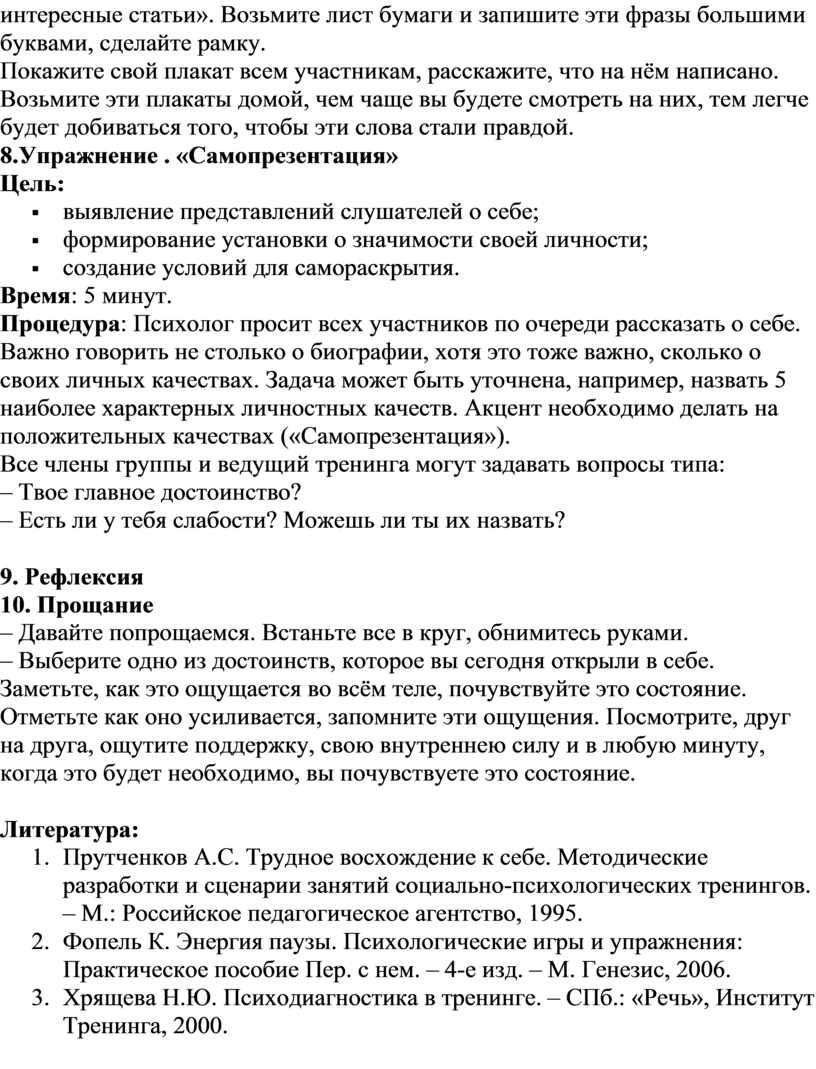 интересные статьи». Возьмите лист бумаги и запишите эти фразы большими буквами, сделайте рамку.
Покажите свой плакат всем участникам, расскажите, что на нём написано. Возьмите эти плакаты домой, чем чаще вы будете смотреть на них, тем легче будет добиваться того, чтобы эти слова стали правдой.
8.Упражнение . «Самопрезентация»
Цель:
▪ выявление представлений слушателей о себе;
▪ формирование установки о значимости своей личности;
▪ создание условий для самораскрытия.
Время: 5 минут.
Процедура: Психолог просит всех участников по очереди рассказать о себе. Важно говорить не столько о биографии, хотя это тоже важно, сколько о своих личных качествах. Задача может быть уточнена, например, назвать 5 наиболее характерных личностных качеств. Акцент необходимо делать на положительных качествах («Самопрезентация»).
Все члены группы и ведущий тренинга могут задавать вопросы типа:
– Твое главное достоинство?
– Есть ли у тебя слабости? Можешь ли ты их назвать?

9. Рефлексия
10. Прощание
– Давайте попрощаемся. Встаньте все в круг, обнимитесь руками.
– Выберите одно из достоинств, которое вы сегодня открыли в себе. Заметьте, как это ощущается во всём теле, почувствуйте это состояние. Отметьте как оно усиливается, запомните эти ощущения. Посмотрите, друг на друга, ощутите поддержку, свою внутреннею силу и в любую минуту, когда это будет необходимо, вы почувствуете это состояние.

Литература:
1. Прутченков А.С. Трудное восхождение к себе. Методические разработки и сценарии занятий социально-психологических тренингов. – М.: Российское педагогическое агентство, 1995.
2. Фопель К. Энергия паузы. Психологические игры и упражнения: Практическое пособие Пер. с нем. – 4-е изд. – М. Генезис, 2006.
3. Хрящева Н.Ю. Психодиагностика в тренинге. – СПб.: «Речь», Институт Тренинга, 2000.